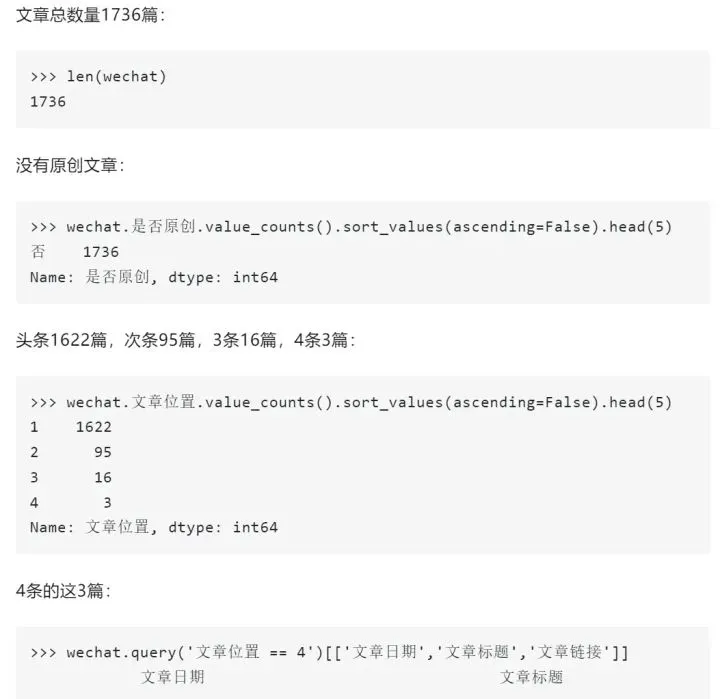 文章总数量1736篇：

>>> len(wechat)
1736

没有原创文章：

>>> wechat.是否原创.value_counts().sort_values(ascending=False).head(5)
否    1736
Name: 是否原创, dtype: int64

头条1622篇，次条95篇，3条16篇，4条3篇：

>>> wechat.文章位置.value_counts().sort_values(ascending=False).head(5)
1    1622
2      95
3      16
4       3
Name: 文章位置, dtype: int64

4条的这3篇：

>>> wechat.query('文章位置 == 4')[['文章日期','文章标题','文章链接']]
文章日期    文章标题